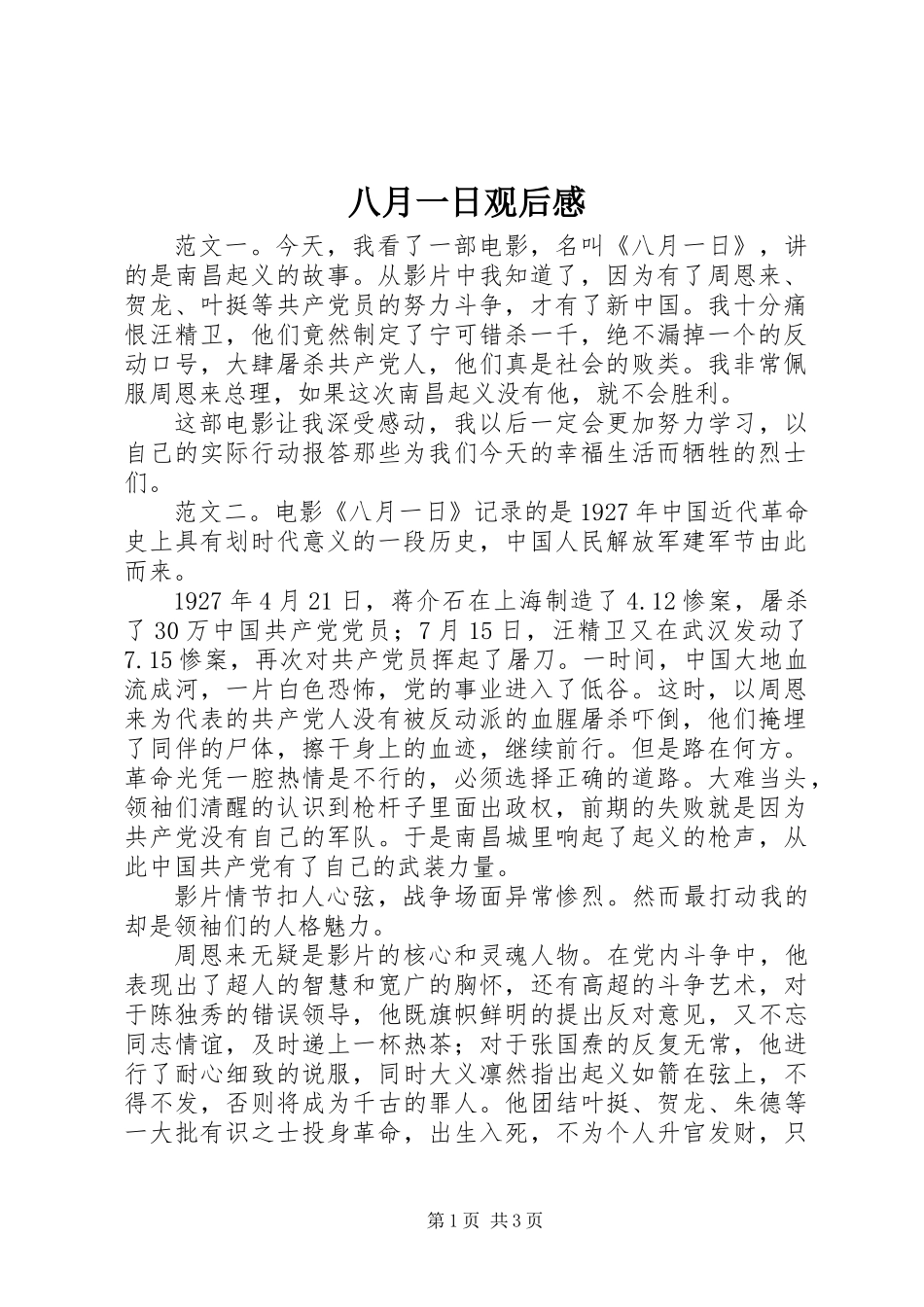 八月一日观后感

范文一。今天，我看了一部电影，名叫《八月一日》，讲的是南昌起义的故事。从影片中我知道了，因为有了周恩来、贺龙、叶挺等共产党员的努力斗争，才有了新中国。我十分痛恨汪精卫，他们竟然制定了宁可错杀一千，绝不漏掉一个的反动口号，大肆屠杀共产党人，他们真是社会的败类。我非常佩服周恩来总理，如果这次南昌起义没有他，就不会胜利。

这部电影让我深受感动，我以后一定会更加努力学习，以自己的实际行动报答那些为我们今天的幸福生活而牺牲的烈士们。

范文二。电影《八月一日》记录的是1927年中国近代革命史上具有划时代意义的一段历史，中国人民解放军建军节由此而来。

1927年4月21日，蒋介石在上海制造了4.12惨案，屠杀了30万中国共产党党员；7月15日，汪精卫又在武汉发动了7.15惨案，再次对共产党员挥起了屠刀。一时间，中国大地血流成河，一片白色恐怖，党的事业进入了低谷。这时，以周恩来为代表的共产党人没有被反动派的血腥屠杀吓倒，他们掩埋了同伴的尸体，擦干身上的血迹，继续前行。但是路在何方。革命光凭一腔热情是不行的，必须选择正确的道路。大难当头，领袖们清醒的认识到枪杆子里面出政权，前期的失败就是因为共产党没有自己的军队。于是南昌城里响起了起义的枪声，从此中国共产党有了自己的武装力量。

影片情节扣人心弦，战争场面异常惨烈。然而最打动我的却是领袖们的人格魅力。

周恩来无疑是影片的核心和灵魂人物。在党内斗争中，他表现出了超人的智慧和宽广的胸怀，还有高超的斗争艺术，对于陈独秀的错误领导，他既旗帜鲜明的提出反对意见，又不忘同志情谊，及时递上一杯热茶；对于张国焘的反复无常，他进行了耐心细致的说服，同时大义凛然指出起义如箭在弦上，不得不发，否则将成为千古的罪人。他团结叶挺、贺龙、朱德等一大批有识之士投身革命，出生入死，不为个人升官发财，只

第1页 共3页